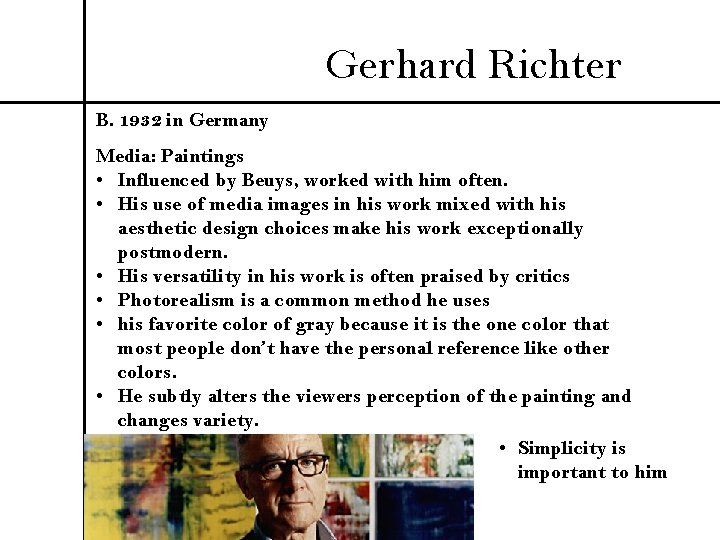 Gerhard Richter

B. 1932 in Germany

Media: Paintings
• Influenced by Beuys, worked with him often.
• His use of media images in his work mixed with his aesthetic design choices make his work exceptionally postmodern.
• His versatility in his work is often praised by critics
• Photorealism is a common method he uses
• his favorite color of gray because it is the one color that most people don't have the personal reference like other colors.
• He subtly alters the viewers perception of the painting and changes variety.

• Simplicity is important to him